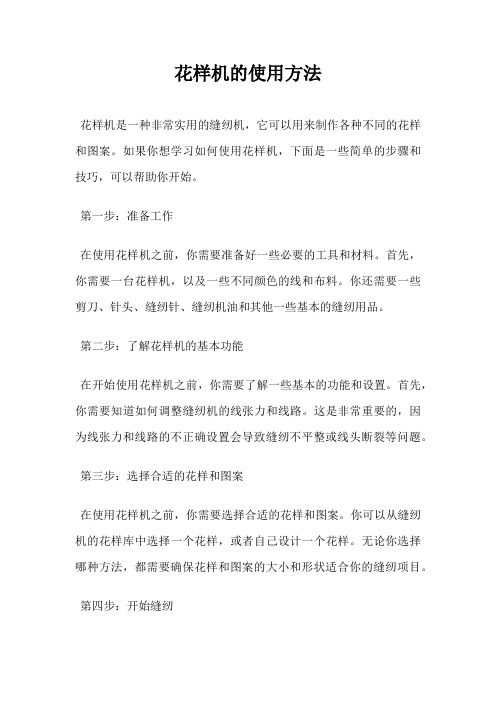 花样机的使用方法

花样机是一种非常实用的缝纫机，它可以用来制作各种不同的花样和图案。如果你想学习如何使用花样机，下面是一些简单的步骤和技巧，可以帮助你开始。

第一步：准备工作

在使用花样机之前，你需要准备好一些必要的工具和材料。首先，你需要一台花样机，以及一些不同颜色的线和布料。你还需要一些剪刀、针头、缝纫针、缝纫机油和其他一些基本的缝纫用品。

第二步：了解花样机的基本功能

在开始使用花样机之前，你需要了解一些基本的功能和设置。首先，你需要知道如何调整缝纫机的线张力和线路。这是非常重要的，因为线张力和线路的不正确设置会导致缝纫不平整或线头断裂等问题。

第三步：选择合适的花样和图案

在使用花样机之前，你需要选择合适的花样和图案。你可以从缝纫机的花样库中选择一个花样，或者自己设计一个花样。无论你选择哪种方法，都需要确保花样和图案的大小和形状适合你的缝纫项目。

第四步：开始缝纫